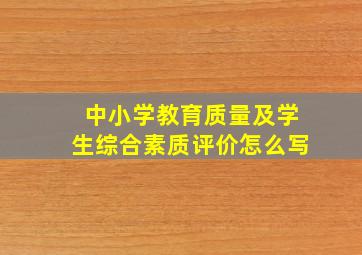 中小学教育质量及学生综合素质评价怎么写